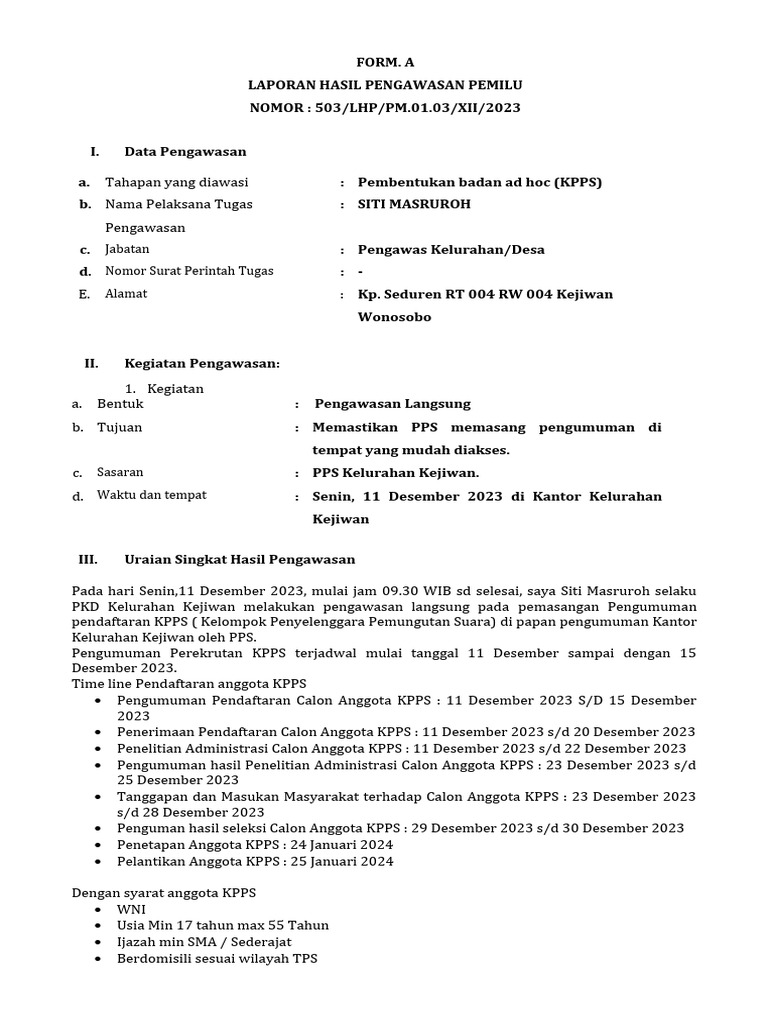 FORM. A
LAPORAN HASIL PENGAWASAN PEMILU
NOMOR : 503/LHP/PM.01.03/XII/2023

I. Data Pengawasan

a. Tahapan yang diawasi : Pembentukan badan ad hoc (KPPS)
b. Nama Pelaksana Tugas Pengawasan : SITI MASRUROH
c. Jabatan : Pengawas Kelurahan/Desa
d. Nomor Surat Perintah Tugas : -
E. Alamat : Kp. Seduren RT 004 RW 004 Kejiwan Wonosobo

II. Kegiatan Pengawasan:

1. Kegiatan
a. Bentuk : Pengawasan Langsung
b. Tujuan : Memastikan PPS memasang pengumuman di tempat yang mudah diakses.
c. Sasaran : PPS Kelurahan Kejiwan.
d. Waktu dan tempat : Senin, 11 Desember 2023 di Kantor Kelurahan Kejiwan

III. Uraian Singkat Hasil Pengawasan

Pada hari Senin,11 Desember 2023, mulai jam 09.30 WIB sd selesai, saya Siti Masruroh selaku PKD Kelurahan Kejiwan melakukan pengawasan langsung pada pemasangan Pengumuman pendaftaran KPPS ( Kelompok Penyelenggara Pemungutan Suara) di papan pengumuman Kantor Kelurahan Kejiwan oleh PPS.
Pengumuman Perekrutan KPPS terjadwal mulai tanggal 11 Desember sampai dengan 15 Desember 2023.
Time line Pendaftaran anggota KPPS
• Pengumuman Pendaftaran Calon Anggota KPPS : 11 Desember 2023 S/D 15 Desember 2023
• Penerimaan Pendaftaran Calon Anggota KPPS : 11 Desember 2023 s/d 20 Desember 2023
• Penelitian Administrasi Calon Anggota KPPS : 11 Desember 2023 s/d 22 Desember 2023
• Pengumuman hasil Penelitian Administrasi Calon Anggota KPPS : 23 Desember 2023 s/d 25 Desember 2023
• Tanggapan dan Masukan Masyarakat terhadap Calon Anggota KPPS : 23 Desember 2023 s/d 28 Desember 2023
• Penguman hasil seleksi Calon Anggota KPPS : 29 Desember 2023 s/d 30 Desember 2023
• Penetapan Anggota KPPS : 24 Januari 2024
• Pelantikan Anggota KPPS : 25 Januari 2024

Dengan syarat anggota KPPS
• WNI
• Usia Min 17 tahun max 55 Tahun
• Ijazah min SMA / Sederajat
• Berdomisili sesuai wilayah TPS